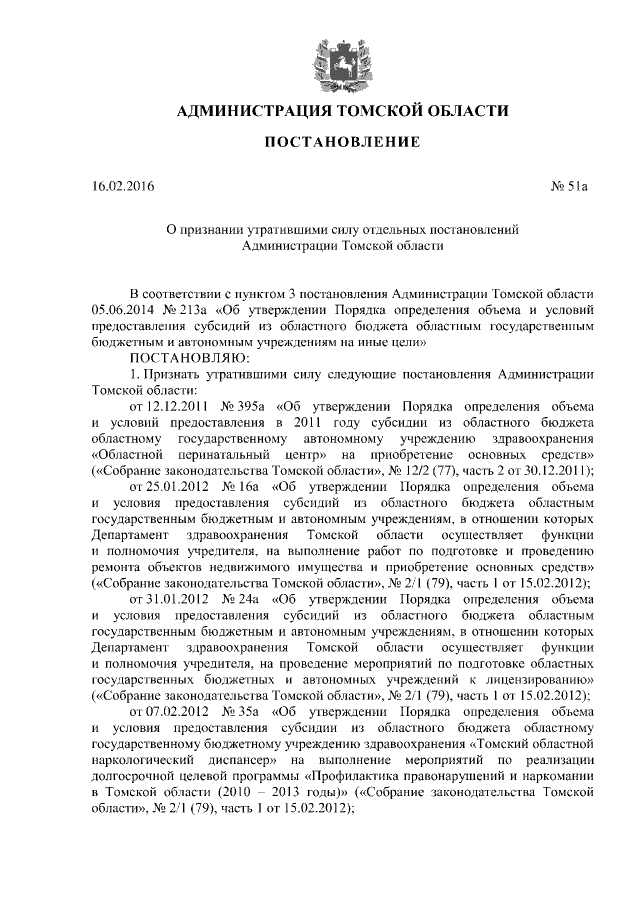 АДМИНИСТРАЦИЯ ТОМСКОЙ ОБЛАСТИ

ПОСТАНОВЛЕНИЕ

16.02.2016

№ 51а

О признании утратившими силу отдельных постановлений Администрации Томской области

В соответствии с пунктом 3 постановления Администрации Томской области 05.06.2014 № 213а «Об утверждении Порядка определения объема и условий предоставления субсидий из областного бюджета областным государственным бюджетным и автономным учреждениям на иные цели»

ПОСТАНОВЛЯЮ:

1. Признать утратившими силу следующие постановления Администрации Томской области:

от 12.12.2011 № 395а «Об утверждении Порядка определения объема и условий предоставления в 2011 году субсидии из областного бюджета областному государственному автономному учреждению здравоохранения «Областной перинатальный центр» на приобретение основных средств» («Собрание законодательства Томской области», № 12/2 (77), часть 2 от 30.12.2011);

от 25.01.2012 № 16а «Об утверждении Порядка определения объема и условия предоставления субсидий из областного бюджета областным государственным бюджетным и автономным учреждениям, в отношении которых Департамент здравоохранения Томской области осуществляет функции и полномочия учредителя, на выполнение работ по подготовке и проведению ремонта объектов недвижимого имущества и приобретение основных средств» («Собрание законодательства Томской области», № 2/1 (79), часть 1 от 15.02.2012);

от 31.01.2012 № 24а «Об утверждении Порядка определения объема и условия предоставления субсидий из областного бюджета областным государственным бюджетным и автономным учреждениям, в отношении которых Департамент здравоохранения Томской области осуществляет функции и полномочия учредителя, на проведение мероприятий по подготовке областных государственных бюджетных и автономных учреждений к лицензированию» («Собрание законодательства Томской области», № 2/1 (79), часть 1 от 15.02.2012);

от 07.02.2012 № 35а «Об утверждении Порядка определения объема и условия предоставления субсидии из областного бюджета областному государственному бюджетному учреждению здравоохранения «Томский областной наркологический диспансер» на выполнение мероприятий по реализации долгосрочной целевой программы «Профилактика правонарушений и наркомании в Томской области (2010 – 2013 годы)» («Собрание законодательства Томской области», № 2/1 (79), часть 1 от 15.02.2012);